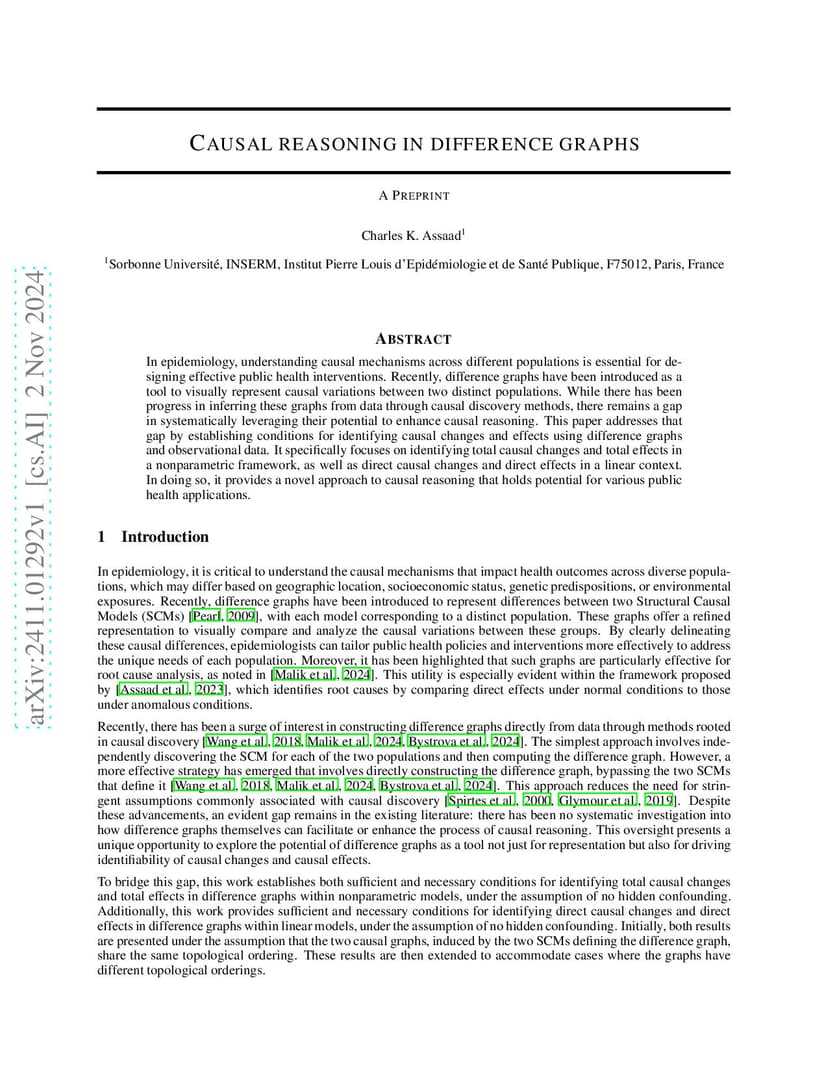 arXiv:2411.01292v1 [cs.AI] 2 Nov 2024

CAUSAL REASONING IN DIFFERENCE GRAPHS

A PREPRINT

Charles K. Assaad$^1$

$^1$Sorbonne Université, INSERM, Institut Pierre Louis d'Epidémiologie et de Santé Publique, F75012, Paris, France

ABSTRACT

In epidemiology, understanding causal mechanisms across different populations is essential for designing effective public health interventions. Recently, difference graphs have been introduced as a tool to visually represent causal variations between two distinct populations. While there has been progress in inferring these graphs from data through causal discovery methods, there remains a gap in systematically leveraging their potential to enhance causal reasoning. This paper addresses that gap by establishing conditions for identifying causal changes and effects using difference graphs and observational data. It specifically focuses on identifying total causal changes and total effects in a nonparametric framework, as well as direct causal changes and direct effects in a linear context. In doing so, it provides a novel approach to causal reasoning that holds potential for various public health applications.

1 Introduction

In epidemiology, it is critical to understand the causal mechanisms that impact health outcomes across diverse populations, which may differ based on geographic location, socioeconomic status, genetic predispositions, or environmental exposures. Recently, difference graphs have been introduced to represent differences between two Structural Causal Models (SCMs) [Pearl, 2009], with each model corresponding to a distinct population. These graphs offer a refined representation to visually compare and analyze the causal variations between these groups. By clearly delineating these causal differences, epidemiologists can tailor public health policies and interventions more effectively to address the unique needs of each population. Moreover, it has been highlighted that such graphs are particularly effective for root cause analysis, as noted in [Malik et al., 2024]. This utility is especially evident within the framework proposed by [Assaad et al., 2023], which identifies root causes by comparing direct effects under normal conditions to those under anomalous conditions.

Recently, there has been a surge of interest in constructing difference graphs directly from data through methods rooted in causal discovery [Wang et al., 2018, Malik et al., 2024, Bystrova et al., 2024]. The simplest approach involves independently discovering the SCM for each of the two populations and then computing the difference graph. However, a more effective strategy has emerged that involves directly constructing the difference graph, bypassing the two SCMs that define it [Wang et al., 2018, Malik et al., 2024, Bystrova et al., 2024]. This approach reduces the need for stringent assumptions commonly associated with causal discovery [Spirtes et al., 2000, Glymour et al., 2019]. Despite these advancements, an evident gap remains in the existing literature: there has been no systematic investigation into how difference graphs themselves can facilitate or enhance the process of causal reasoning. This oversight presents a unique opportunity to explore the potential of difference graphs as a tool not just for representation but also for driving identifiability of causal changes and causal effects.

To bridge this gap, this work establishes both sufficient and necessary conditions for identifying total causal changes and total effects in difference graphs within nonparametric models, under the assumption of no hidden confounding. Additionally, this work provides sufficient and necessary conditions for identifying direct causal changes and direct effects in difference graphs within linear models, under the assumption of no hidden confounding. Initially, both results are presented under the assumption that the two causal graphs, induced by the two SCMs defining the difference graph, share the same topological ordering. These results are then extended to accommodate cases where the graphs have different topological orderings.